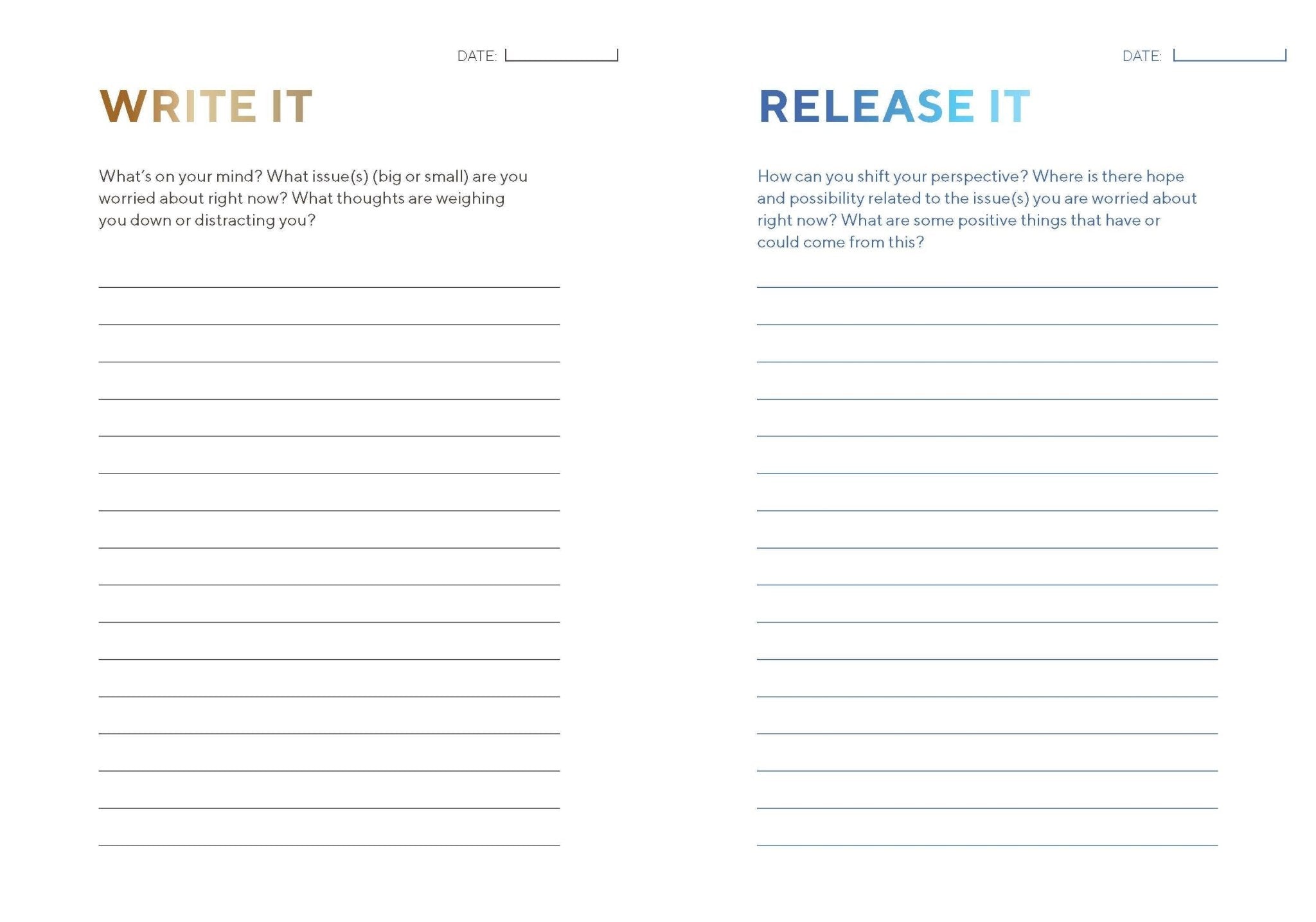 DATE:

WRITE IT

What's on your mind? What issue(s) (big or small) are you worried about right now? What thoughts are weighing you down or distracting you?

DATE:

RELEASE IT

How can you shift your perspective? Where is there hope and possibility related to the issue(s) you are worried about right now? What are some positive things that have or could come from this?